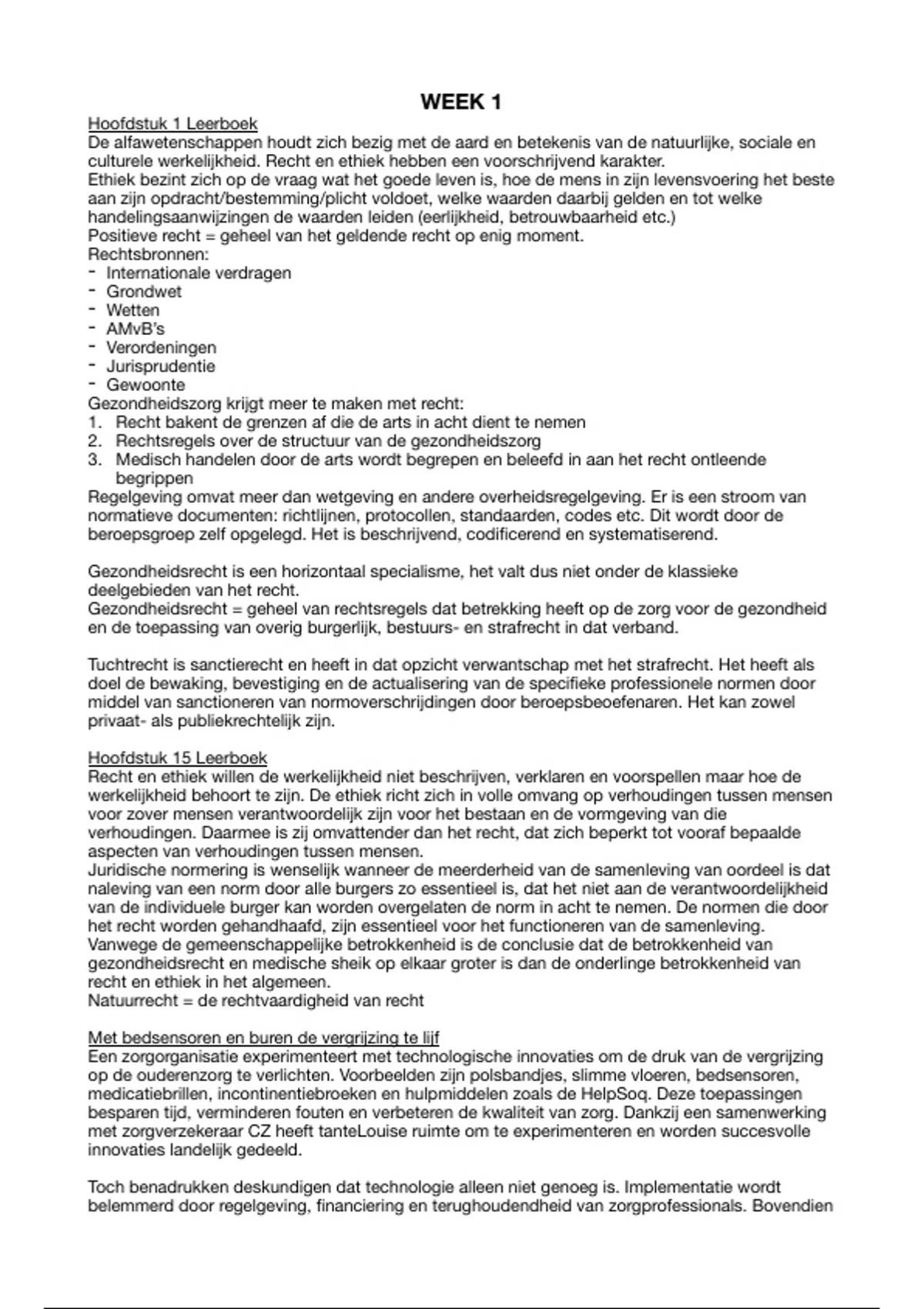 WEEK 1

Hoofdstuk 1 Leerboek
De alfawetenschappen houdt zich bezig met de aard en betekenis van de natuurlijke, sociale en culturele werkelijkheid. Recht en ethiek hebben een voorschrijvend karakter.
Ethiek bezint zich op de vraag wat het goede leven is, hoe de mens in zijn levensvoering het beste aan zijn opdracht/bestemming/plicht voldoet, welke waarden daarbij gelden en tot welke handelingsaanwijzingen de waarden leiden (eerlijkheid, betrouwbaarheid etc.)
Positieve recht = geheel van het geldende recht op enig moment.
Rechtsbronnen:
- Internationale verdragen
- Grondwet
- Wetten
- AMvB's
- Verordeningen
- Jurisprudentie
- Gewoonte
Gezondheidszorg krijgt meer te maken met recht:
1. Recht bakent de grenzen af die de arts in acht dient te nemen
2. Rechtsregels over de structuur van de gezondheidszorg
3. Medisch handelen door de arts wordt begrepen en beleefd in aan het recht ontleende begrippen
Regelgeving omvat meer dan wetgeving en andere overheidsregelgeving. Er is een stroom van normatieve documenten: richtlijnen, protocollen, standaarden, codes etc. Dit wordt door de beroepsgroep zelf opgelegd. Het is beschrijvend, codificerend en systematiserend.

Gezondheidsrecht is een horizontaal specialisme, het valt dus niet onder de klassieke deelgebieden van het recht.
Gezondheidsrecht = geheel van rechtsregels dat betrekking heeft op de zorg voor de gezondheid en de toepassing van overig burgerlijk, bestuurs- en strafrecht in dat verband.

Tuchtrecht is sanctierecht en heeft in dat opzicht verwantschap met het strafrecht. Het heeft als doel de bewaking, bevestiging en de actualisering van de specifieke professionele normen door middel van sanctioneren van normoverschrijdingen door beroepsbeoefenaren. Het kan zowel privaat- als publiekrechtelijk zijn.

Hoofdstuk 15 Leerboek
Recht en ethiek willen de werkelijkheid niet beschrijven, verklaren en voorspellen maar hoe de werkelijkheid behoort te zijn. De ethiek richt zich in volle omvang op verhoudingen tussen mensen voor zover mensen verantwoordelijk zijn voor het bestaan en de vormgeving van die verhoudingen. Daarmee is zij omvattender dan het recht, dat zich beperkt tot vooraf bepaalde aspecten van verhoudingen tussen mensen.
Juridische normering is wenselijk wanneer de meerderheid van de samenleving van oordeel is dat naleving van een norm door alle burgers zo essentieel is, dat het niet aan de verantwoordelijkheid van de individuele burger kan worden overgelaten de norm in acht te nemen. De normen die door het recht worden gehandhaafd, zijn essentieel voor het functioneren van de samenleving.
Vanwege de gemeenschappelijke betrokkenheid is de conclusie dat de betrokkenheid van gezondheidsrecht en medische sheik op elkaar groter is dan de onderlinge betrokkenheid van recht en ethiek in het algemeen.
Natuurrecht = de rechtvaardigheid van recht

Met bedsensoren en buren de vergrijzing te lijf
Een zorgorganisatie experimenteert met technologische innovaties om de druk van de vergrijzing op de ouderenzorg te verlichten. Voorbeelden zijn polsbandjes, slimme vloeren, bedsensoren, medicatiebrillen, incontinentiebroeken en hulpmiddelen zoals de HelpSoq. Deze toepassingen besparen tijd, verminderen fouten en verbeteren de kwaliteit van zorg. Dankzij een samenwerking met zorgverzekeraar CZ heeft tanteLouise ruimte om te experimenteren en worden succesvolle innovaties landelijk gedeeld.

Toch benadrukken deskundigen dat technologie alleen niet genoeg is. Implementatie wordt belemmerd door regelgeving, financiering en terughoudendheid van zorgprofessionals. Bovendien